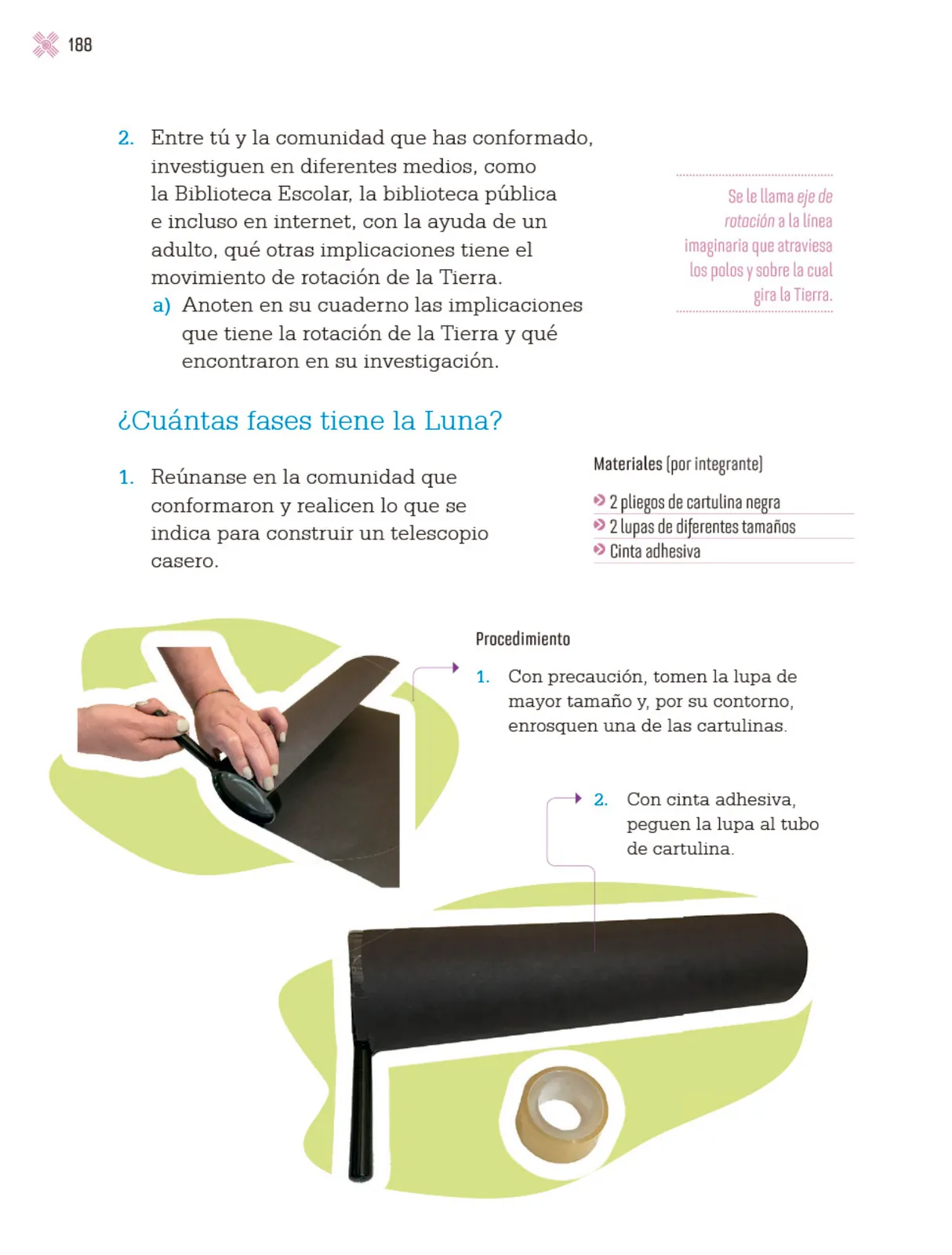 188

2. Entre tú y la comunidad que has conformado, investiguen en diferentes medios, como la Biblioteca Escolar, la biblioteca pública e incluso en internet, con la ayuda de un adulto, qué otras implicaciones tiene el movimiento de rotación de la Tierra.
a) Anoten en su cuaderno las implicaciones que tiene la rotación de la Tierra y qué encontraron en su investigación.

Se le llama eje de rotación a la línea imaginaria que atraviesa los polos y sobre la cual gira la Tierra.

¿Cuántas fases tiene la Luna?

1. Reúnanse en la comunidad que conformaron y realicen lo que se indica para construir un telescopio casero.

Materiales (por integrante)
2 pliegos de cartulina negra
2 lupas de diferentes tamaños
Cinta adhesiva

Procedimiento
1. Con precaución, tomen la lupa de mayor tamaño y, por su contorno, enrosquen una de las cartulinas.

2. Con cinta adhesiva, peguen la lupa al tubo de cartulina.